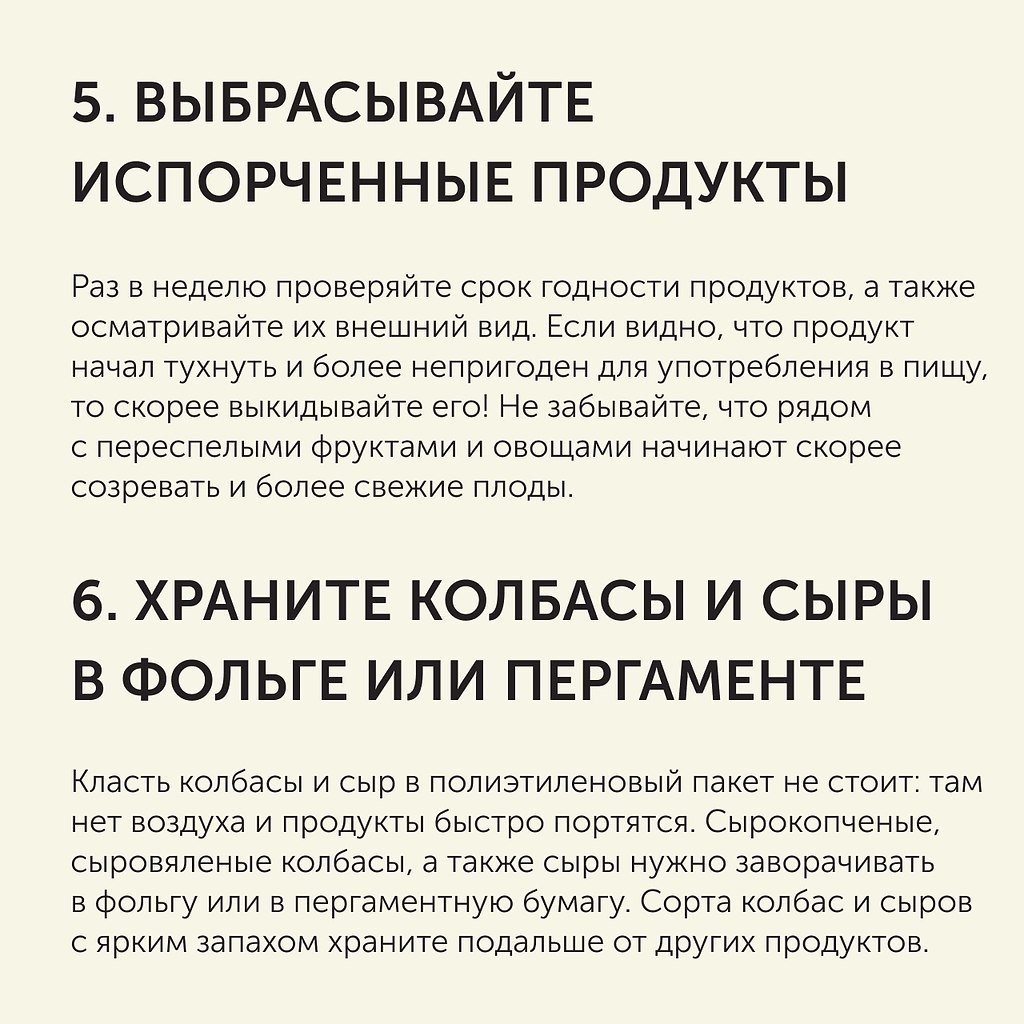 5. ВЫБРАСЫВАЙТЕ ИСПОРЧЕННЫЕ ПРОДУКТЫ

Раз в неделю проверяйте срок годности продуктов, а также осматривайте их внешний вид. Если видно, что продукт начал тухнуть и более непригоден для употребления в пищу, то скорее выкидывайте его! Не забывайте, что рядом с переспелыми фруктами и овощами начинают скорее созревать и более свежие плоды.

6. ХРАНИТЕ КОЛБАСЫ И СЫРЫ В ФОЛЬГЕ ИЛИ ПЕРГАМЕНТЕ

Класть колбасы и сыр в полиэтиленовый пакет не стоит: там нет воздуха и продукты быстро портятся. Сырокопченые, сыровяленые колбасы, а также сыры нужно заворачивать в фольгу или в пергаментную бумагу. Сорта колбас и сыров с ярким запахом храните подальше от других продуктов.